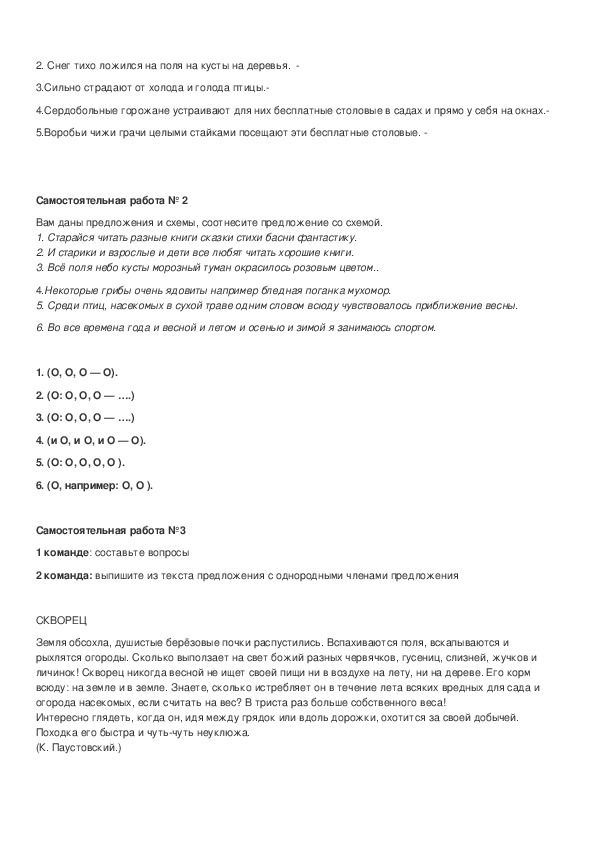 2. Снег тихо ложился на поля на кусты на деревья. -

3.Сильно страдают от холода и голода птицы.-

4.Сердобольные горожане устраивают для них бесплатные столовые в садах и прямо у себя на окнах.-

5.Воробьи чижи грачи целыми стайками посещают эти бесплатные столовые. -

Самостоятельная работа № 2

Вам даны предложения и схемы, соотнесите предложение со схемой.
1. Старайся читать разные книги сказки стихи басни фантастику.
2. И старики и взрослые и дети все любят читать хорошие книги.
3. Всё поля небо кусты морозный туман окрасилось розовым цветом..

4.Некоторые грибы очень ядовиты например бледная поганка мухомор.
5. Среди птиц, насекомых в сухой траве одним словом всюду чувствовалось приближение весны.

6. Во все времена года и весной и летом и осенью и зимой я занимаюсь спортом.

1. (О, О, О — О).

2. (О: О, О, О — ….)

3. (О: О, О, О — ….)

4. (и О, и О, и О — О).

5. (О: О, О, О, О ).

6. (О, например: О, О ).

Самостоятельная работа №3

1 команде: составьте вопросы

2 команда: выпишите из текста предложения с однородными членами предложения

СКВОРЕЦ

Земля обсохла, душистые берёзовые почки распустились. Вспахиваются поля, вскапываются и рыхлятся огороды. Сколько выползает на свет божий разных червячков, гусениц, слизней, жучков и личинок! Скворец никогда весной не ищет своей пищи ни в воздухе на лету, ни на дереве. Его корм всюду: на земле и в земле. Знаете, сколько истребляет он в течение лета всяких вредных для сада и огорода насекомых, если считать на вес? В триста раз больше собственного веса!
Интересно глядеть, когда он, идя между грядок или вдоль дорожки, охотится за своей добычей. Походка его быстра и чуть-чуть неуклюжа.
(К. Паустовский.)